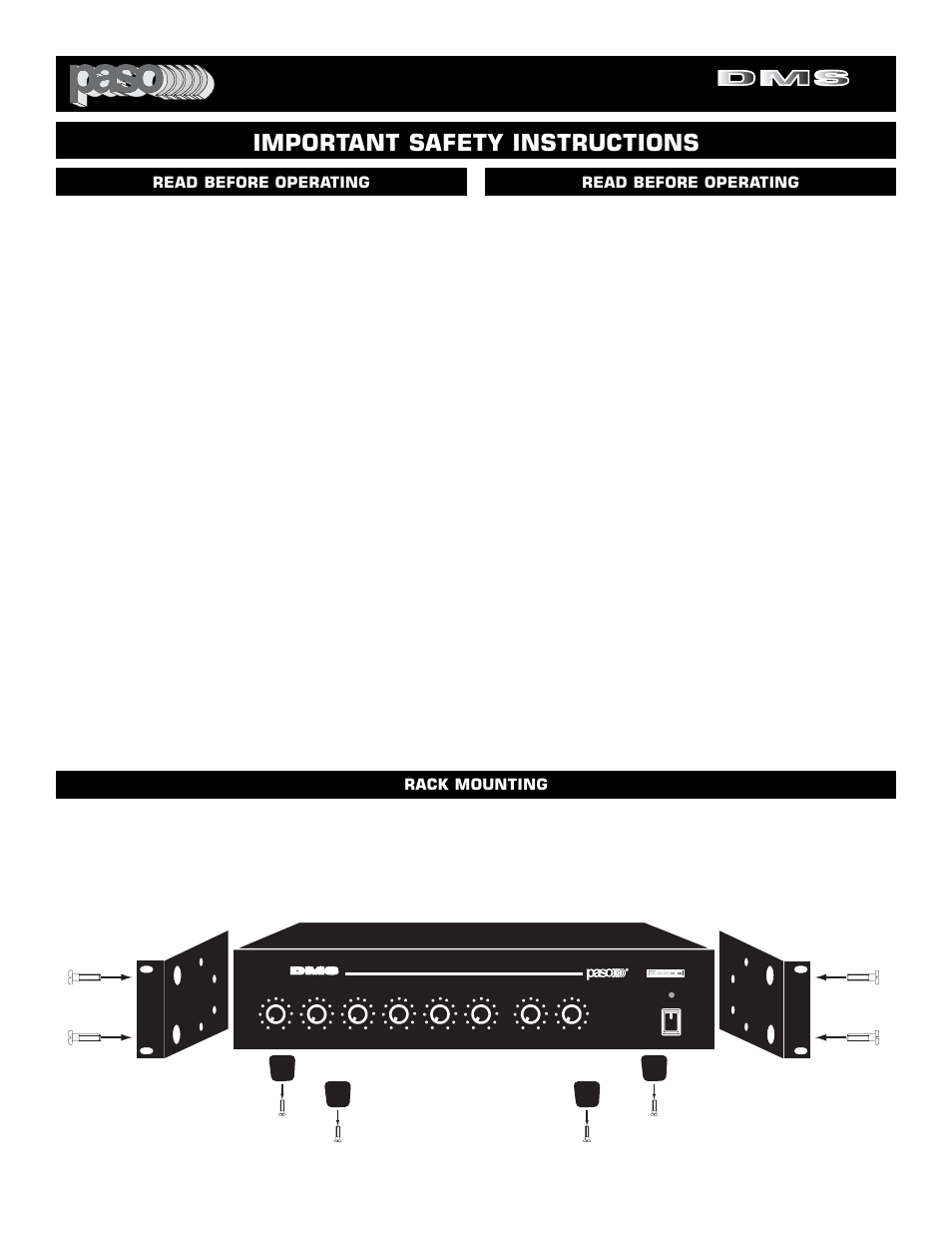 paso

DMS

IMPORTANT SAFETY INSTRUCTIONS

READ BEFORE OPERATING

READ BEFORE OPERATING

RACK MOUNTING

DMS

paso